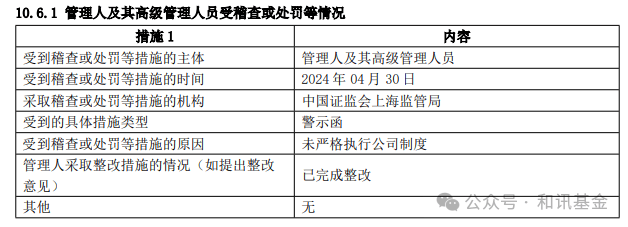 10.6.1 管理人及其高级管理人员受稽查或处罚等情况

| 措施 1 | 内容 |
|---|---|
| 受到稽查或处罚等措施的主体 | 管理人及其高级管理人员 |
| 受到稽查或处罚等措施的时间 | 2024 年 04 月 30 日 |
| 采取稽查或处罚等措施的机构 | 中国证监会上海监管局 |
| 受到的具体措施类型 | 警示函 |
| 受到稽查或处罚等措施的原因 | 未严格执行公司制度 |
| 管理人采取整改措施的情况（如提出整改意见） | 已完成整改 |
| 其他 | 无 |

公众号 · 和讯基金